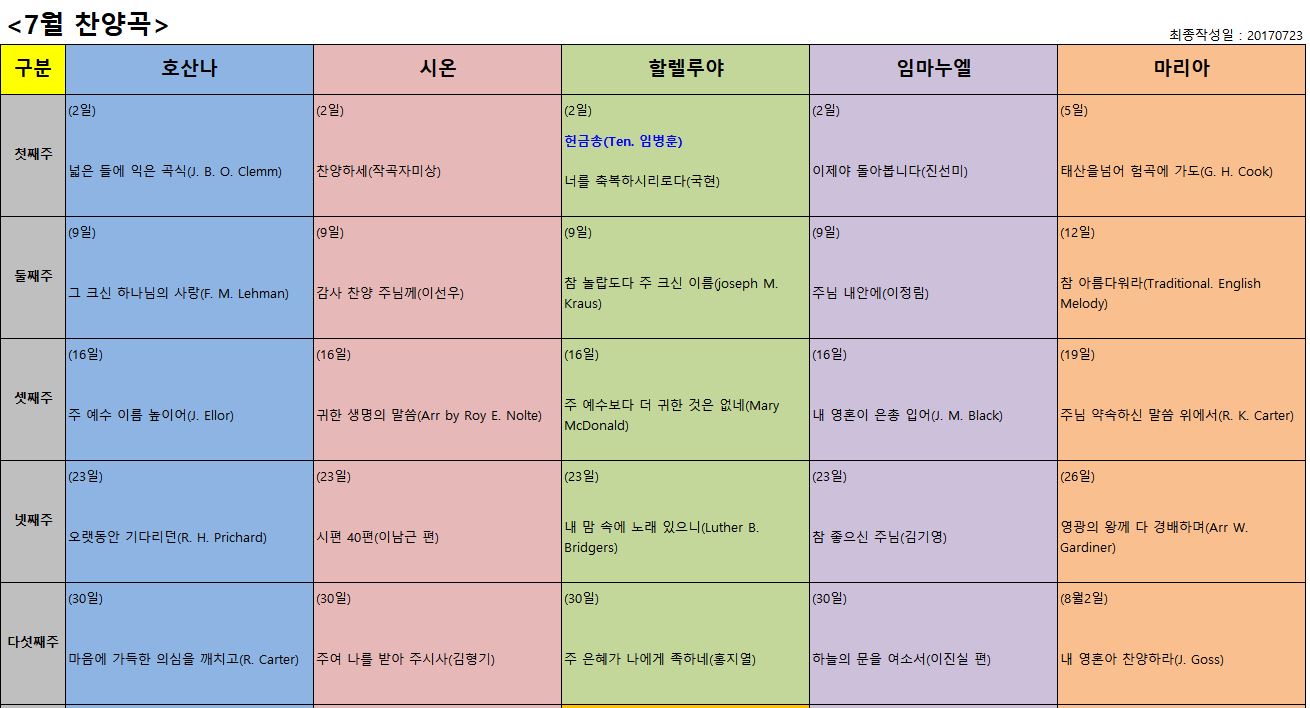 <7월 찬양곡>

최종작성일 : 20170723

| 구분 | 호산나 | 시온 | 할렐루야 | 임마누엘 | 마리아 |
|---|---|---|---|---|---|
| 첫째주 | (2일) 넓은 들에 익은 곡식(J. B. O. Clemm) | (2일) 찬양하세(작곡자미상) | (2일) 헌금송(Ten. 임병훈) 너를 축복하시리로다(국현) | (2일) 이제야 돌아봅니다(진선미) | (5일) 태산을넘어 험곡에 가도(G. H. Cook) |
| 둘째주 | (9일) 그 크신 하나님의 사랑(F. M. Lehman) | (9일) 감사 찬양 주님께(이선우) | (9일) 참 놀랍도다 주 크신 이름(joseph M. Kraus) | (9일) 주님 내안에(이정림) | (12일) 참 아름다워라(Traditional. English Melody) |
| 셋째주 | (16일) 주 예수 이름 높이어(J. Ellor) | (16일) 귀한 생명의 말씀(Arr by Roy E. Nolte) | (16일) 주 예수보다 더 귀한 것은 없네(Mary McDonald) | (16일) 내 영혼이 은총 입어(J. M. Black) | (19일) 주님 약속하신 말씀 위에서(R. K. Carter) |
| 넷째주 | (23일) 오랫동안 기다리던(R. H. Prichard) | (23일) 시편 40편(이남근 편) | (23일) 내 맘 속에 노래 있으니(Luther B. Bridgers) | (23일) 참 좋으신 주님(김기영) | (26일) 영광의 왕께 다 경배하며(Arr W. Gardiner) |
| 다섯째주 | (30일) 마음에 가득한 의심을 깨치고(R. Carter) | (30일) 주여 나를 받아 주시사(김형기) | (30일) 주 은혜가 나에게 족하네(홍지열) | (30일) 하늘의 문을 여소서(이진실 편) | (8월2일) 내 영혼아 찬양하라(J. Goss) |